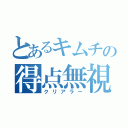 とあるキムチの
得点無視
クリアラー